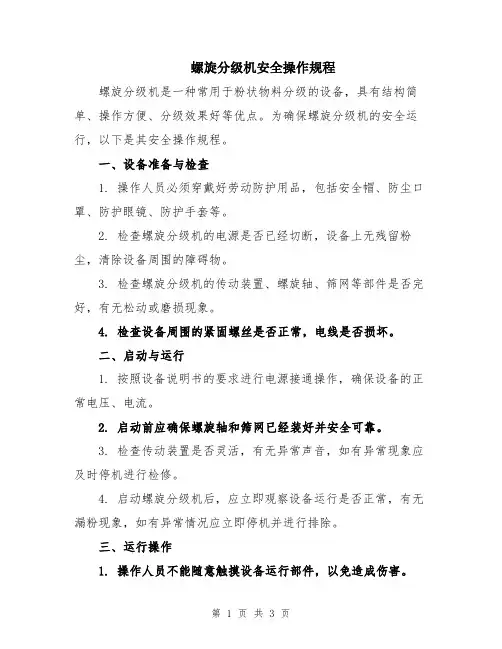 螺旋分级机安全操作规程

螺旋分级机是一种常用于粉状物料分级的设备，具有结构简单、操作方便、分级效果好等优点。为确保螺旋分级机的安全运行，以下是其安全操作规程。

一、设备准备与检查

1. 操作人员必须穿戴好劳动防护用品，包括安全帽、防尘口罩、防护眼镜、防护手套等。

2. 检查螺旋分级机的电源是否已经切断，设备上无残留粉尘，清除设备周围的障碍物。

3. 检查螺旋分级机的传动装置、螺旋轴、筛网等部件是否完好，有无松动或磨损现象。

4. 检查设备周围的紧固螺丝是否正常，电线是否损坏。

二、启动与运行

1. 按照设备说明书的要求进行电源接通操作，确保设备的正常电压、电流。

2. 启动前应确保螺旋轴和筛网已经装好并安全可靠。

3. 检查传动装置是否灵活，有无异常声音，如有异常现象应及时停机进行检修。

4. 启动螺旋分级机后，应立即观察设备运行是否正常，有无漏粉现象，如有异常情况应立即停机并进行排除。

三、运行操作

1. 操作人员不能随意触摸设备运行部件，以免造成伤害。

第 1 页 共 3 页